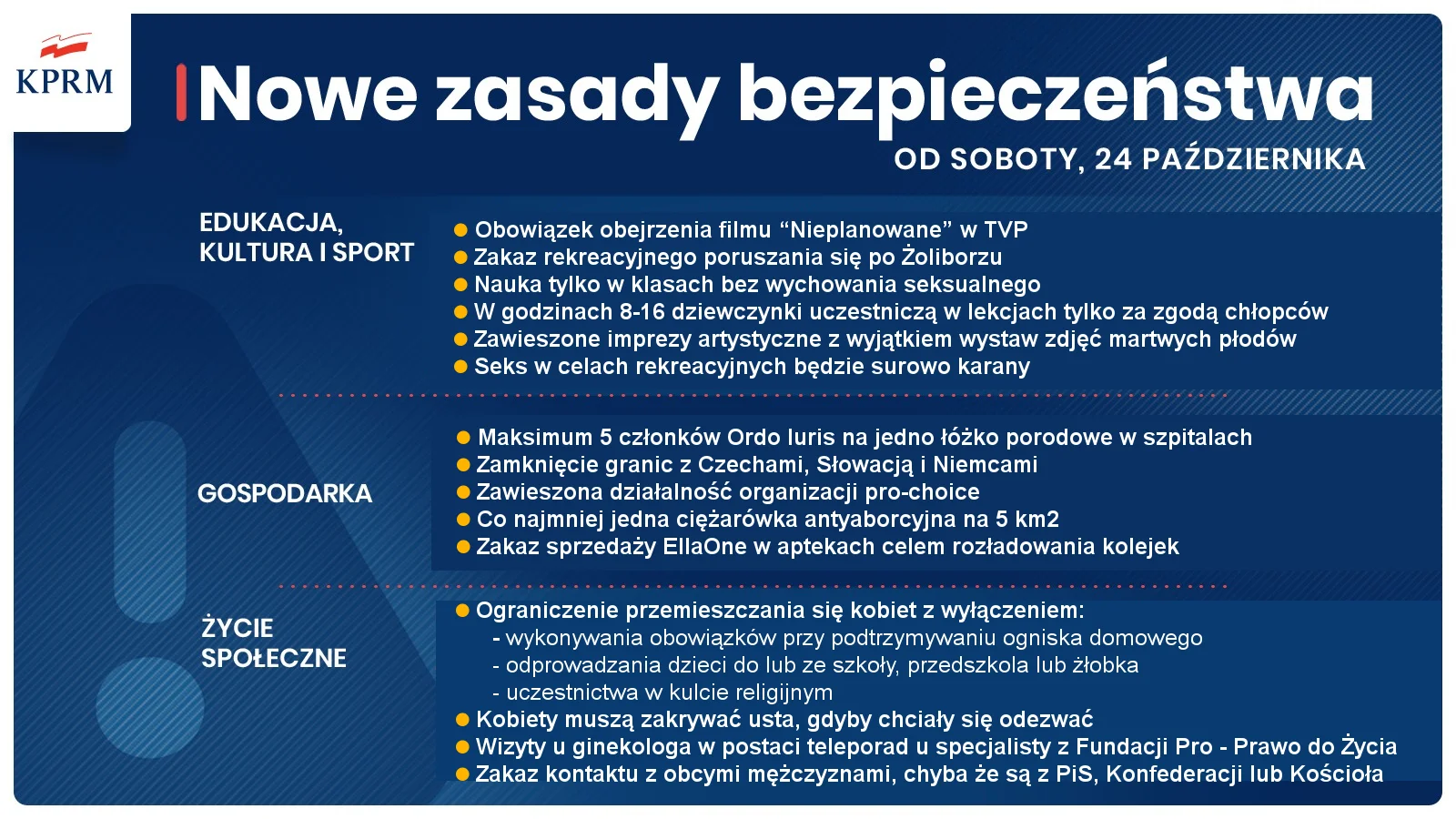 KPRM

Nowe zasady bezpieczeństwa

OD SOBOTY, 24 PAŹDZIERNIKA

EDUKACJA, KULTURA I SPORT

• Obowiązek obejrzenia filmu "Nieplanowane" w TVP
• Zakaz rekreacyjnego poruszania się po Żoliborzu
• Nauka tylko w klasach bez wychowania seksualnego
• W godzinach 8-16 dziewczynki uczestniczą w lekcjach tylko za zgodą chłopców
• Zawieszone imprezy artystyczne z wyjątkiem wystaw zdjęć martwych płodów
• Seks w celach rekreacyjnych będzie surowo karany

GOSPODARKA

• Maksimum 5 członków Ordo Iuris na jedno łóżko porodowe w szpitalach
• Zamknięcie granic z Czechami, Słowacją i Niemcami
• Zawieszona działalność organizacji pro-choice
• Co najmniej jedna ciężarówka antyaborcyjna na 5 km2
• Zakaz sprzedaży EllaOne w aptekach celem rozładowania kolejek

ŻYCIE SPOŁECZNE

• Ograniczenie przemieszczania się kobiet z wyłączeniem:
- wykonywania obowiązków przy podtrzymywaniu ogniska domowego
- odprowadzania dzieci do lub ze szkoły, przedszkola lub żłobka
- uczestnictwa w kulcie religijnym
• Kobiety muszą zakrywać usta, gdyby chciały się odezwać
• Wizyty u ginekologa w postaci teleporad u specjalisty z Fundacji Pro - Prawo do Życia
• Zakaz kontaktu z obcymi mężczyznami, chyba że są z PiS, Konfederacji lub Kościoła